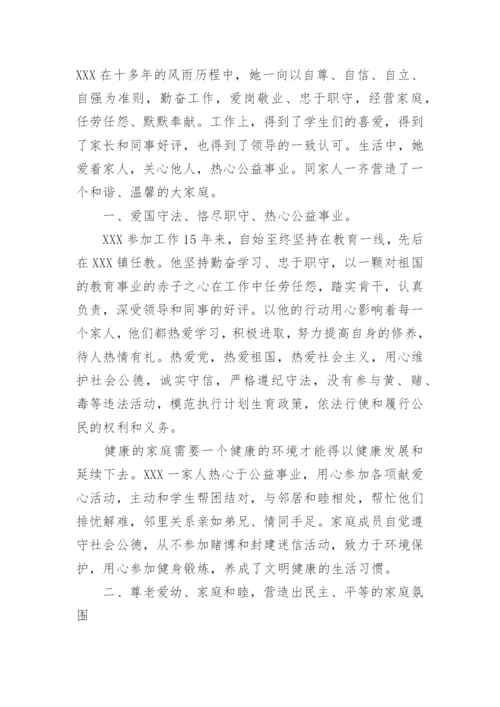 XXX 在十多年的风雨历程中，她一向以自尊、自信、自立、自强为准则，勤奋工作，爱岗敬业、忠于职守，经营家庭，任劳任怨、默默奉献。工作上，得到了学生们的喜爱，得到了家长和同事好评，也得到了领导的一致认可。生活中，她爱着家人，关心他人，热心公益事业。同家人一齐营造了一个和谐、温馨的大家庭。

一、爱国守法、恪尽职守、热心公益事业。

XXX 参加工作 15 年来，自始至终坚持在教育一线，先后在 XXX 镇任教。他坚持勤奋学习、忠于职守，以一颗对祖国的教育事业的赤子之心在工作中任劳任怨，踏实肯干，认真负责，深受领导和同事的好评。以他的行动用心影响着每一个家人，他们都热爱学习，积极进取，努力提高自身的修养，待人热情有礼。热爱党，热爱祖国，热爱社会主义，用心维护社会公德，诚实守信，严格遵纪守法，没有参与黄、赌、毒等违法活动，模范执行计划生育政策，依法行使和履行公民的权利和义务。

健康的家庭需要一个健康的环境才能得以健康发展和延续下去。XXX 一家人热心于公益事业，用心参加各项献爱心活动，主动和学生帮困结对，与邻居和睦相处，帮忙他们排忧解难，邻里关系亲如弟兄、情同手足。家庭成员自觉遵守社会公德，从不参加赌博和封建迷信活动，致力于环境保护，用心参加健身锻炼，养成了文明健康的生活习惯。

二、尊老爱幼、家庭和睦，营造出民主、平等的家庭氛围